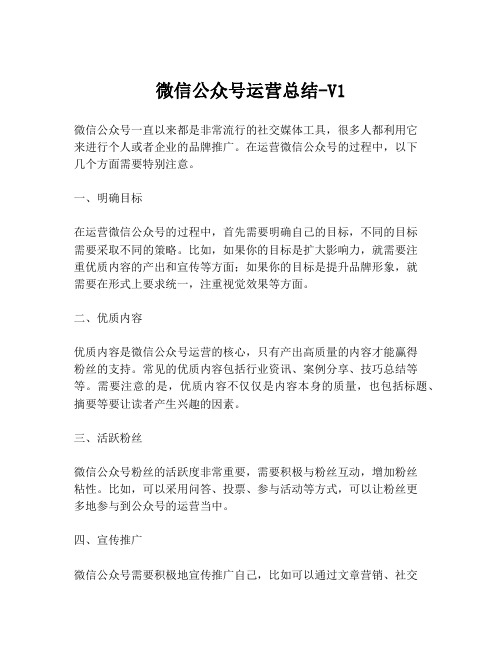 微信公众号运营总结-V1

微信公众号一直以来都是非常流行的社交媒体工具，很多人都利用它来进行个人或者企业的品牌推广。在运营微信公众号的过程中，以下几个方面需要特别注意。

一、明确目标

在运营微信公众号的过程中，首先需要明确自己的目标，不同的目标需要采取不同的策略。比如，如果你的目标是扩大影响力，就需要注重优质内容的产出和宣传等方面；如果你的目标是提升品牌形象，就需要在形式上要求统一，注重视觉效果等方面。

二、优质内容

优质内容是微信公众号运营的核心，只有产出高质量的内容才能赢得粉丝的支持。常见的优质内容包括行业资讯、案例分享、技巧总结等等。需要注意的是，优质内容不仅仅是内容本身的质量，也包括标题、摘要等要让读者产生兴趣的因素。

三、活跃粉丝

微信公众号粉丝的活跃度非常重要，需要积极与粉丝互动，增加粉丝粘性。比如，可以采用问答、投票、参与活动等方式，可以让粉丝更多地参与到公众号的运营当中。

四、宣传推广

微信公众号需要积极地宣传推广自己，比如可以通过文章营销、社交